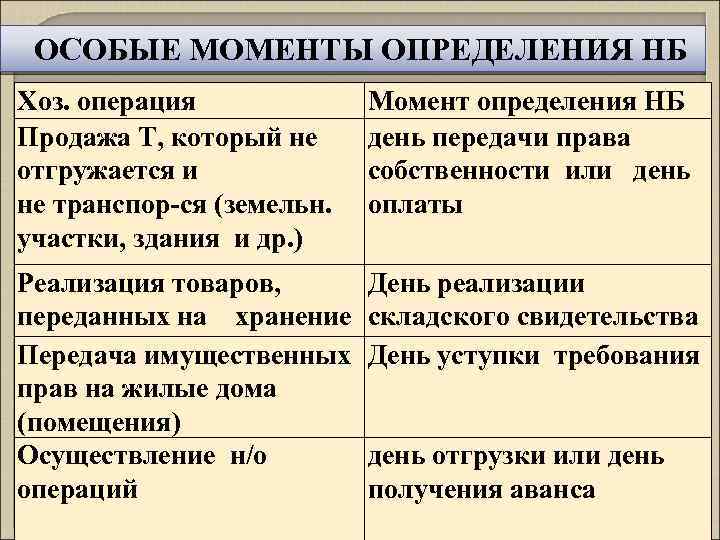 ОСОБЫЕ МОМЕНТЫ ОПРЕДЕЛЕНИЯ НБ

| Хоз. операция | Момент определения НБ |
|---|---|
| Продажа Т, который не отгружается и не транспор-ся (земельн. участки, здания и др.) | день передачи права собственности или день оплаты |
| Реализация товаров, переданных на хранение | День реализации складского свидетельства |
| Передача имущественных прав на жилые дома (помещения) | День уступки требования |
| Осуществление н/о операций | день отгрузки или день получения аванса |